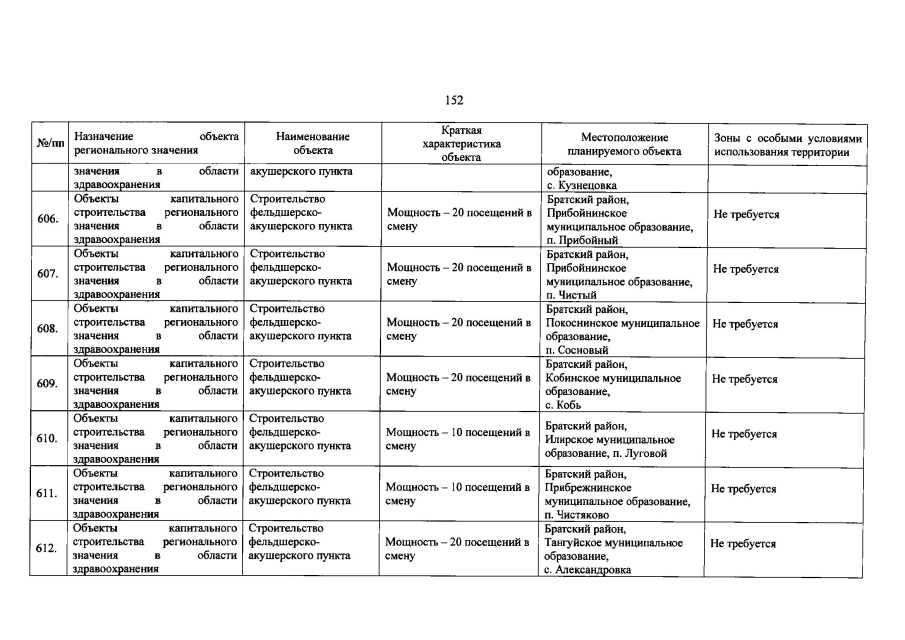 152

| №/пп | Назначение объекта регионального значения | Наименование объекта | Краткая характеристика объекта | Местоположение планируемого объекта | Зоны с особыми условиями использования территории |
|---|---|---|---|---|---|
| | значения в области здравоохранения | акушерского пункта | | образование, с. Кузнецовка | |
| 606. | Объекты капитального строительства регионального значения в области здравоохранения | Строительство фельдшерско-акушерского пункта | Мощность – 20 посещений в смену | Братский район, Прибойнинское муниципальное образование, п. Прибойный | Не требуется |
| 607. | Объекты капитального строительства регионального значения в области здравоохранения | Строительство фельдшерско-акушерского пункта | Мощность – 20 посещений в смену | Братский район, Прибойнинское муниципальное образование, п. Чистый | Не требуется |
| 608. | Объекты капитального строительства регионального значения в области здравоохранения | Строительство фельдшерско-акушерского пункта | Мощность – 20 посещений в смену | Братский район, Покоснинское муниципальное образование, п. Сосновый | Не требуется |
| 609. | Объекты капитального строительства регионального значения в области здравоохранения | Строительство фельдшерско-акушерского пункта | Мощность – 20 посещений в смену | Братский район, Кобинское муниципальное образование, с. Кобь | Не требуется |
| 610. | Объекты капитального строительства регионального значения в области здравоохранения | Строительство фельдшерско-акушерского пункта | Мощность – 10 посещений в смену | Братский район, Илирское муниципальное образование, п. Луговой | Не требуется |
| 611. | Объекты капитального строительства регионального значения в области здравоохранения | Строительство фельдшерско-акушерского пункта | Мощность – 10 посещений в смену | Братский район, Прибрежнинское муниципальное образование, п. Чистяково | Не требуется |
| 612. | Объекты капитального строительства регионального значения в области здравоохранения | Строительство фельдшерско-акушерского пункта | Мощность – 20 посещений в смену | Братский район, Тангуйское муниципальное образование, с. Александровка | Не требуется |